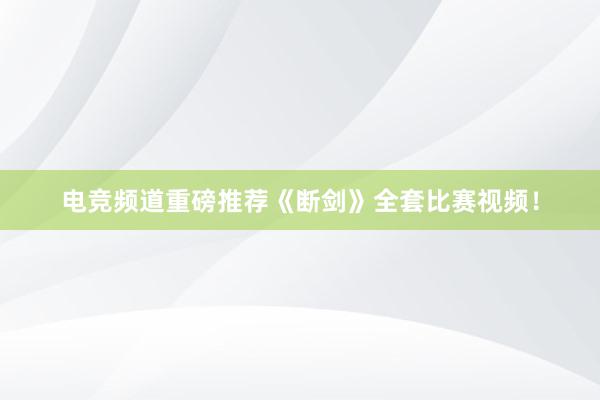 电竞频道重磅推荐《断剑》全套比赛视频！